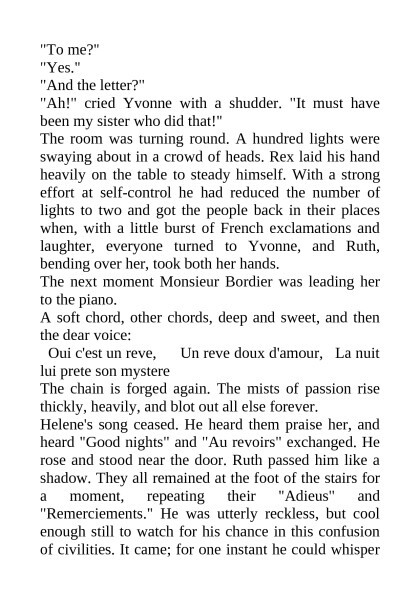 "To me?"
"Yes."
"And the letter?"
"Ah!" cried Yvonne with a shudder. "It must have been my sister who did that!"
The room was turning round. A hundred lights were swaying about in a crowd of heads. Rex laid his hand heavily on the table to steady himself. With a strong effort at self-control he had reduced the number of lights to two and got the people back in their places when, with a little burst of French exclamations and laughter, everyone turned to Yvonne, and Ruth, bending over her, took both her hands.
The next moment Monsieur Bordier was leading her to the piano.
A soft chord, other chords, deep and sweet, and then the dear voice:
Oui c'est un reve, Un reve doux d'amour, La nuit lui prete son mystere
The chain is forged again. The mists of passion rise thickly, heavily, and blot out all else forever.
Helene's song ceased. He heard them praise her, and heard "Good nights" and "Au revoirs" exchanged. He rose and stood near the door. Ruth passed him like a shadow. They all remained at the foot of the stairs for a moment, repeating their "Adieus" and "Remerciements." He was utterly reckless, but cool enough still to watch for his chance in this confusion of civilities. It came; for one instant he could whisper